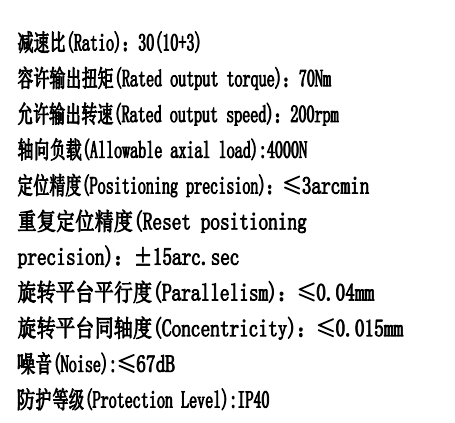 减速比(Ratio)：30(10+3)

容许输出扭矩(Rated output torque)：70Nm

允许输出转速(Rated output speed)：200rpm

轴向负载(Allowable axial load):4000N

定位精度(Positioning precision)：≤3arcmin

重复定位精度(Reset positioning precision)：±15arc.sec

旋转平台平行度(Parallelism)：≤0.04mm

旋转平台同轴度(Concentricity)：≤0.015mm

噪音(Noise):≤67dB

防护等级(Protection Level):IP40